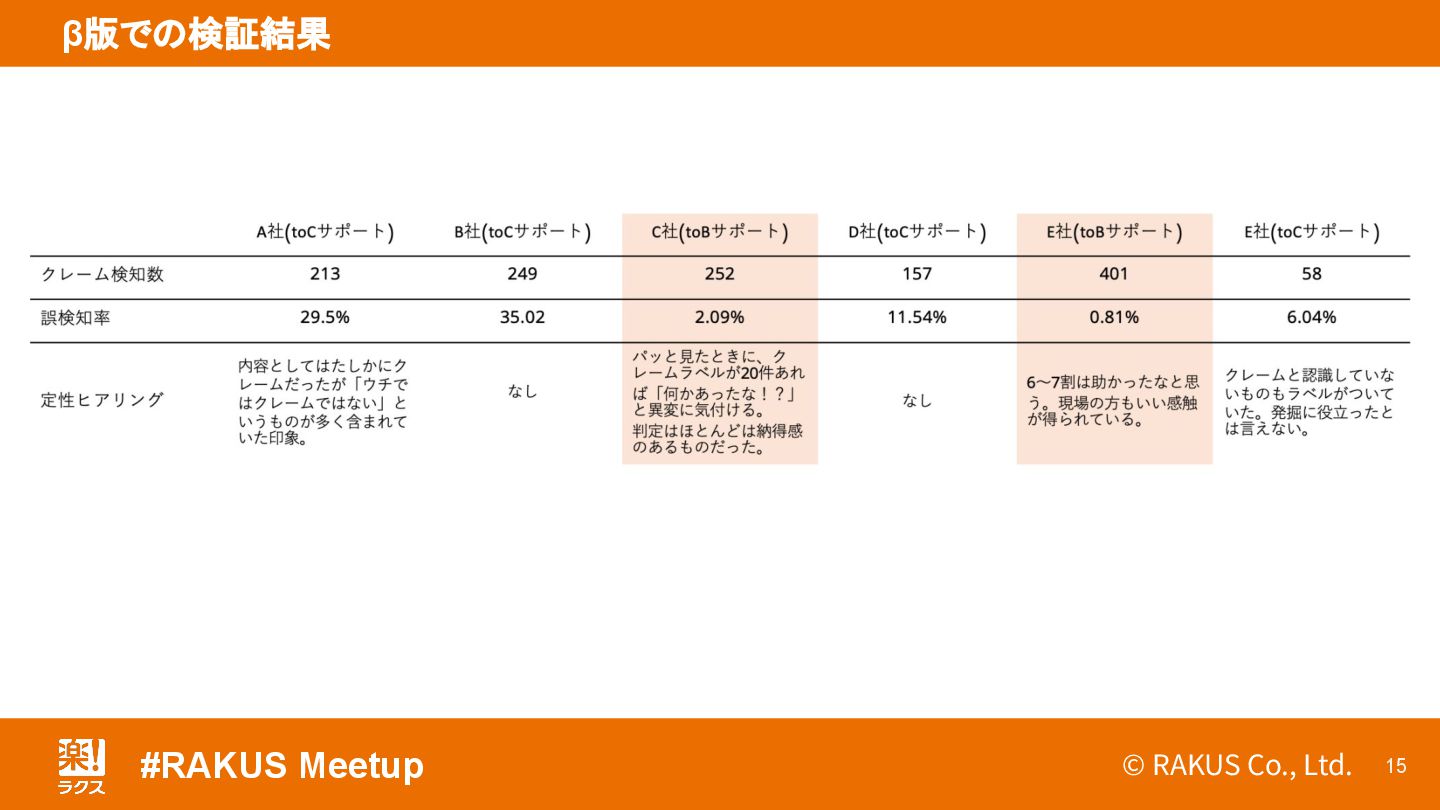 β版での検証結果

|  | A社(toCサポート) | B社(toCサポート) | C社(toBサポート) | D社(toCサポート) | E社(toBサポート) | E社(toCサポート) |
|---|---|---|---|---|---|---|
| クレーム検知数 | 213 | 249 | 252 | 157 | 401 | 58 |
| 誤検知率 | 29.5% | 35.02 | 2.09% | 11.54% | 0.81% | 6.04% |
| 定性ヒアリング | 内容としてはたしかにクレームだったが「ウチではクレームではない」というものが多く含まれていた印象。 | なし | パッと見たときに、クレームラベルが20件あれば「何かあったな！？」と異変に気付ける。 判定はほとんどは納得感のあるものだった。 | なし | 6〜7割は助かったなと思う。現場の方もいい感触が得られている。 | クレームと認識していないものもラベルがついていた。発掘に役立ったとは言えない。 |

楽! ラクス

#RAKUS Meetup

© RAKUS Co., Ltd. 15